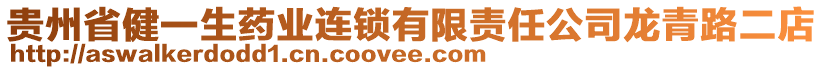 贵州省健一生药业连锁有限责任公司龙青路二店
http://aswalkerdodd1.cn.coovee.com